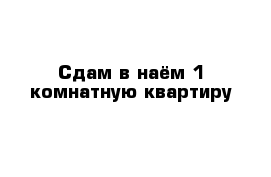 Сдам в наём 1 комнатную квартиру